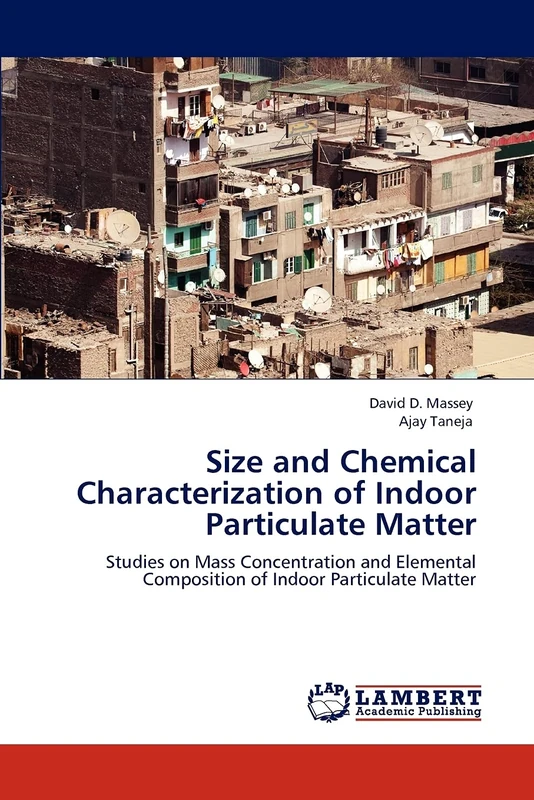 David D. Massey
Ajay Taneja

Size and Chemical Characterization of Indoor Particulate Matter

Studies on Mass Concentration and Elemental Composition of Indoor Particulate Matter

LAP LAMBERT Academic Publishing